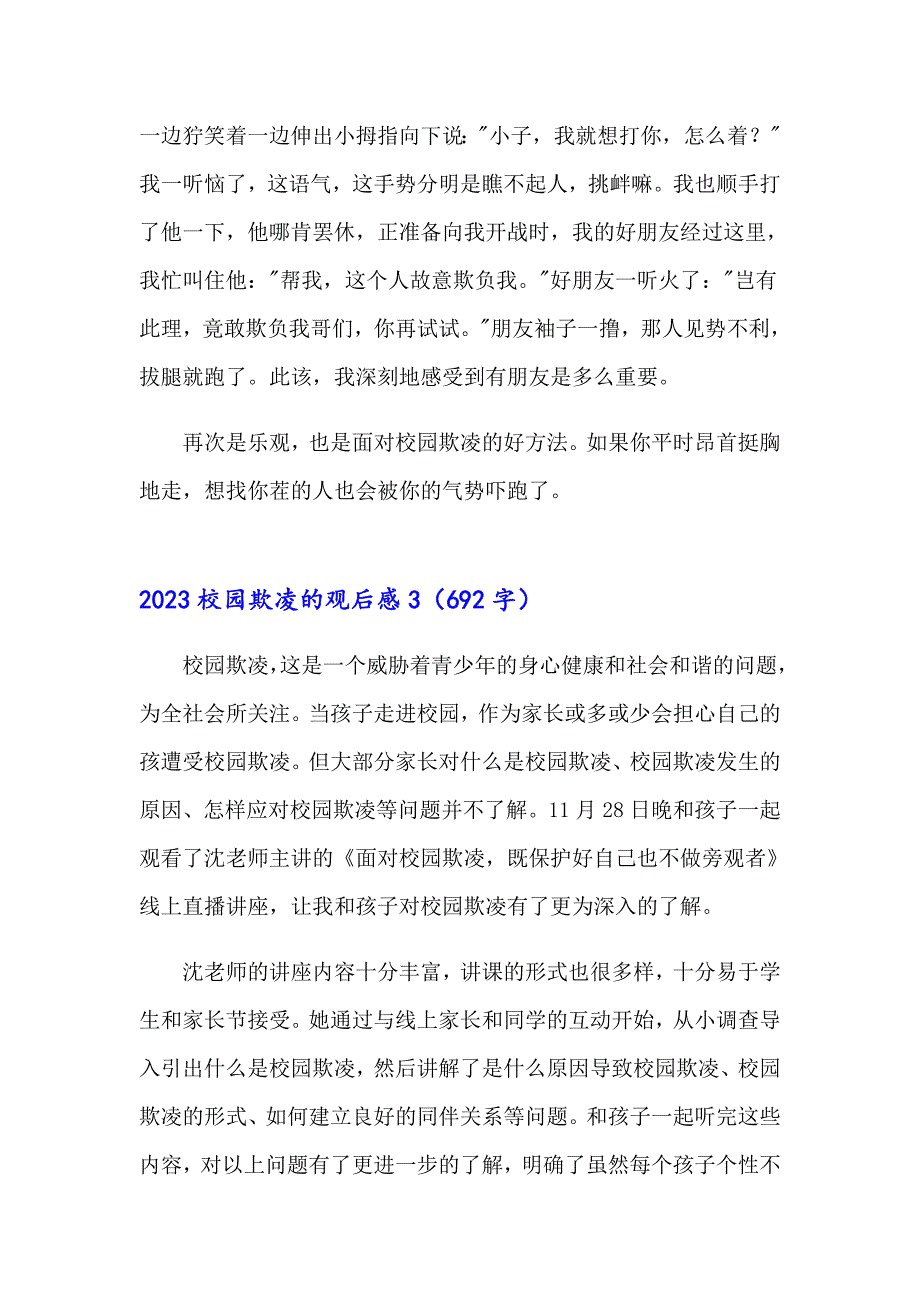 一边狞笑着一边伸出小拇指向下说:"小子，我就想打你，怎么着？"我一听恼了，这语气，这手势分明是瞧不起人，挑衅嘛。我也顺手打了他一下，他哪肯罢休，正准备向我开战时，我的好朋友经过这里，我忙叫住他:"帮我，这个人故意欺负我。"好朋友一听火了："岂有此理，竟敢欺负我哥们，你再试试。"朋友袖子一撸，那人见势不利，拔腿就跑了。此该，我深刻地感受到有朋友是多么重要。

再次是乐观，也是面对校园欺凌的好方法。如果你平时昂首挺胸地走，想找你茬的人也会被你的气势吓跑了。

2023校园欺凌的观后感3（692字）

校园欺凌,这是一个威胁着青少年的身心健康和社会和谐的问题，为全社会所关注。当孩子走进校园，作为家长或多或少会担心自己的孩遭受校园欺凌。但大部分家长对什么是校园欺凌、校园欺凌发生的原因、怎样应对校园欺凌等问题并不了解。11月28日晚和孩子一起观看了沈老师主讲的《面对校园欺凌，既保护好自己也不做旁观者》线上直播讲座，让我和孩子对校园欺凌有了更为深入的了解。

沈老师的讲座内容十分丰富，讲课的形式也很多样，十分易于学生和家长节接受。她通过与线上家长和同学的互动开始，从小调查导入引出什么是校园欺凌，然后讲解了是什么原因导致校园欺凌、校园欺凌的形式、如何建立良好的同伴关系等问题。和孩子一起听完这些内容，对以上问题有了更进一步的了解，明确了虽然每个孩子个性不